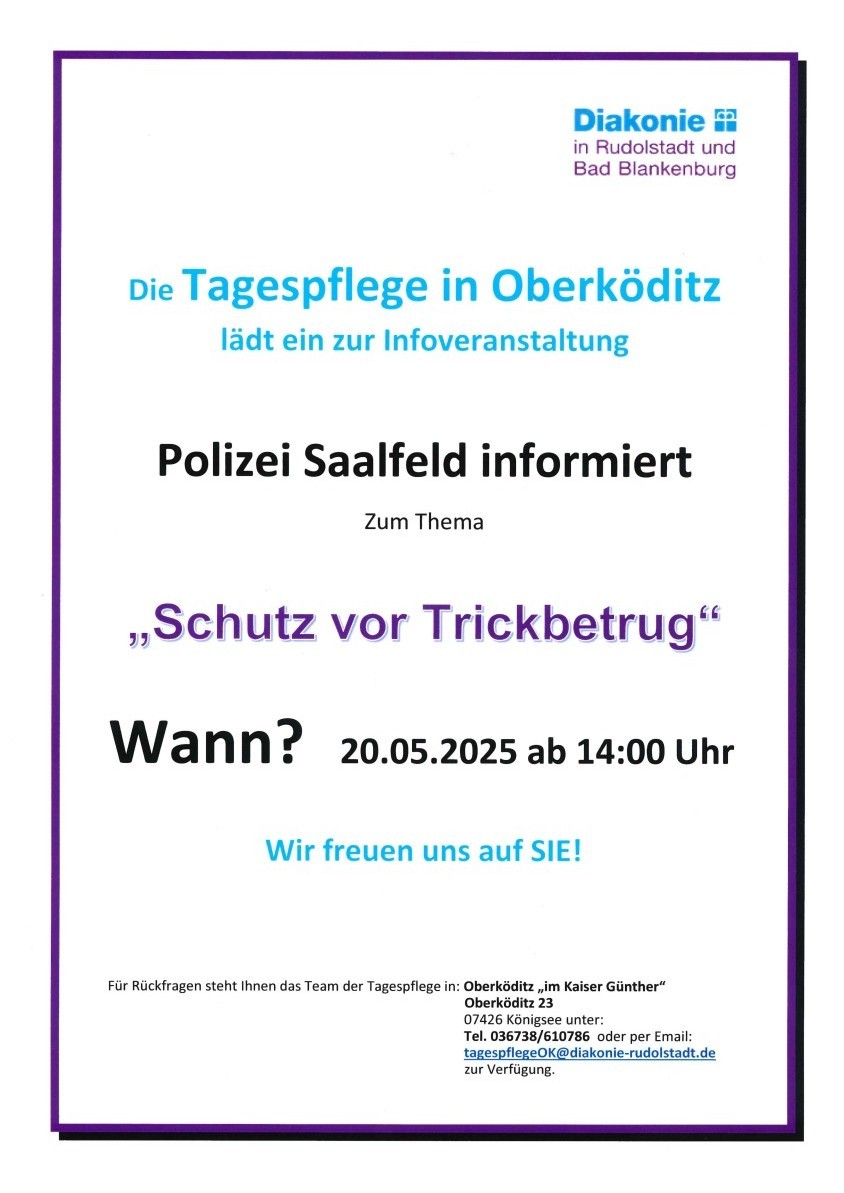 Diakonie
in Rudolstadt und
Bad Blankenburg

Die Tagespflege in Oberköditz
lädt ein zur Infoveranstaltung

Polizei Saalfeld informiert

Zum Thema

„Schutz vor Trickbetrug“

Wann? 20.05.2025 ab 14:00 Uhr

Wir freuen uns auf SIE!

Für Rückfragen steht Ihnen das Team der Tagespflege in: Oberköditz „im Kaiser Günther“
Oberköditz 23
07426 Königsee unter:
Tel. 036738/610786 oder per Email:
tagespflegeOK@diakonie-rudolstadt.de
zur Verfügung.